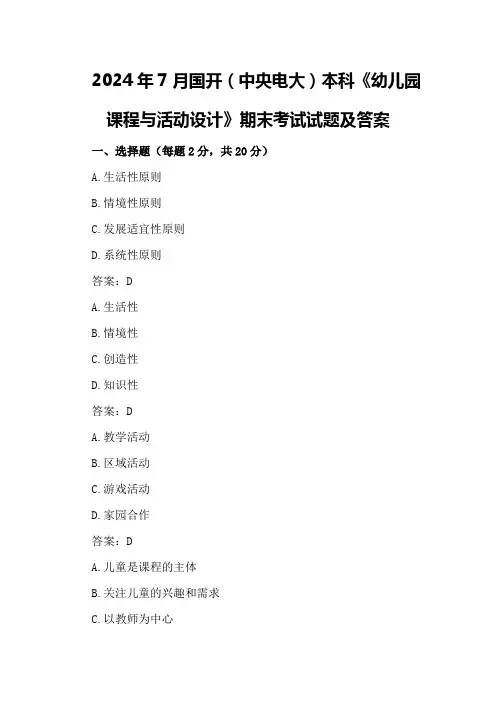 2024年7月国开（中央电大）本科《幼儿园课程与活动设计》期末考试试题及答案

一、选择题（每题2分，共20分）

A.生活性原则

B.情境性原则

C.发展适宜性原则

D.系统性原则

答案：D

A.生活性

B.情境性

C.创造性

D.知识性

答案：D

A.教学活动

B.区域活动

C.游戏活动

D.家园合作

答案：D

A.儿童是课程的主体

B.关注儿童的兴趣和需求

C.以教师为中心